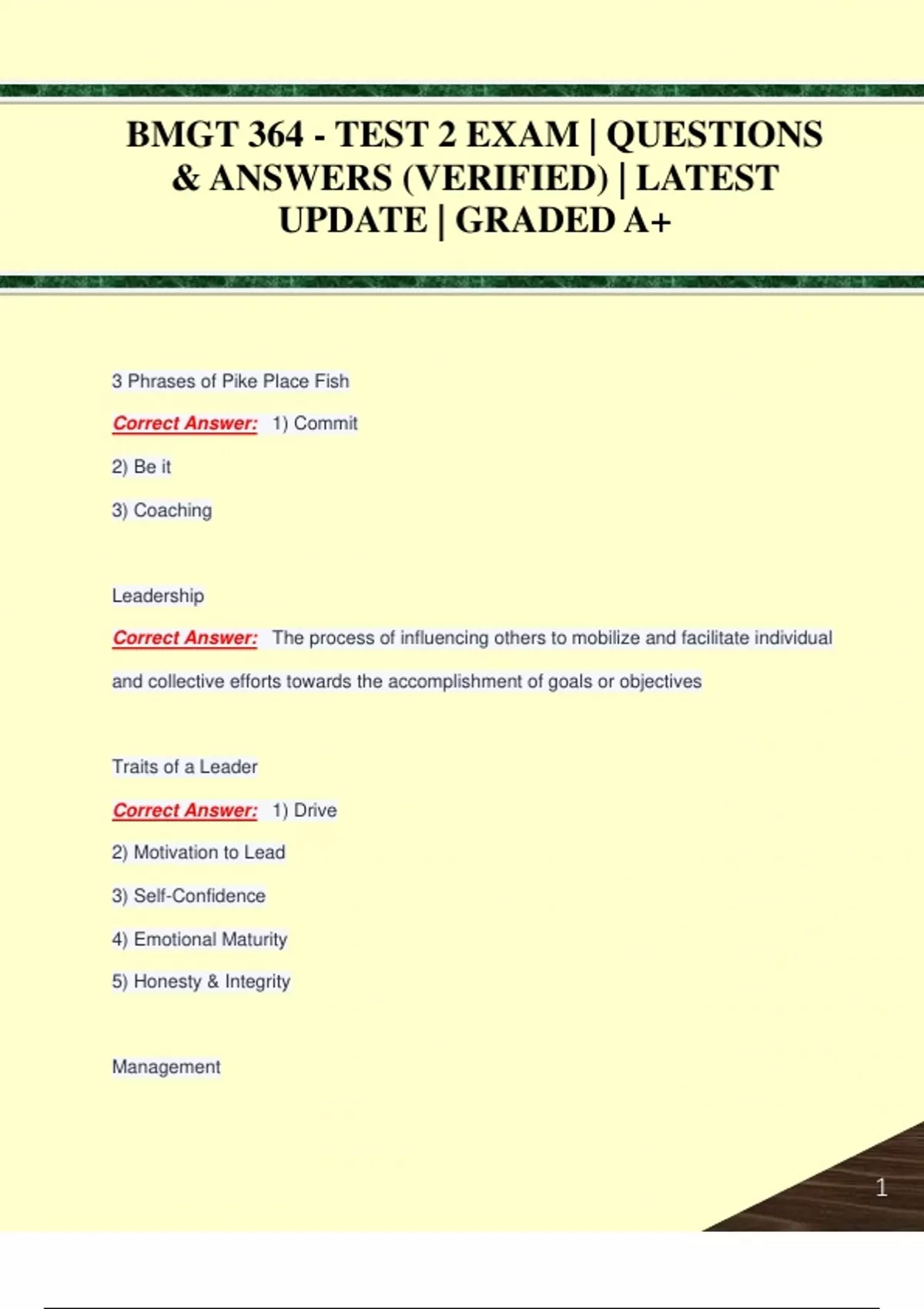 BMGT 364 - TEST 2 EXAM | QUESTIONS & ANSWERS (VERIFIED) | LATEST UPDATE | GRADED A+

3 Phrases of Pike Place Fish

Correct Answer: 1) Commit

2) Be it

3) Coaching

Leadership

Correct Answer: The process of influencing others to mobilize and facilitate individual and collective efforts towards the accomplishment of goals or objectives

Traits of a Leader

Correct Answer: 1) Drive

2) Motivation to Lead

3) Self-Confidence

4) Emotional Maturity

5) Honesty & Integrity

Management

1